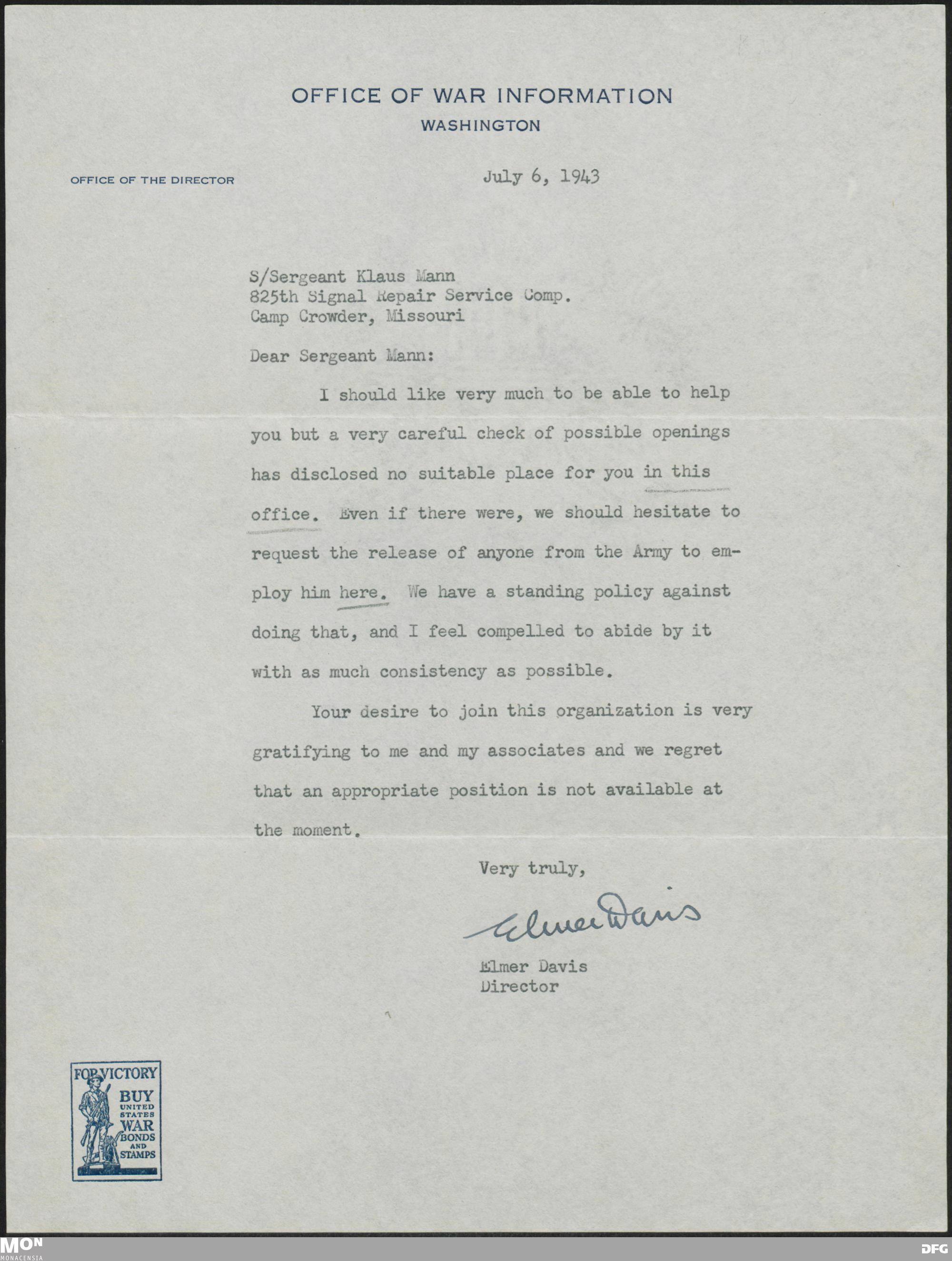 OFFICE OF WAR INFORMATION
WASHINGTON

OFFICE OF THE DIRECTOR

July 6, 1943

S/Sergeant Klaus Mann
825th Signal Repair Service Comp.
Camp Crowder, Missouri

Dear Sergeant Mann:

I should like very much to be able to help you but a very careful check of possible openings has disclosed no suitable place for you in this office. Even if there were, we should hesitate to request the release of anyone from the Army to employ him here. We have a standing policy against doing that, and I feel compelled to abide by it with as much consistency as possible.

Your desire to join this organization is very gratifying to me and my associates and we regret that an appropriate position is not available at the moment.

Very truly,

Elmer Davis

Elmer Davis
Director

FOR VICTORY
BUY
UNITED STATES
WAR
BONDS
AND
STAMPS

MON
MONACENSIA

DFG